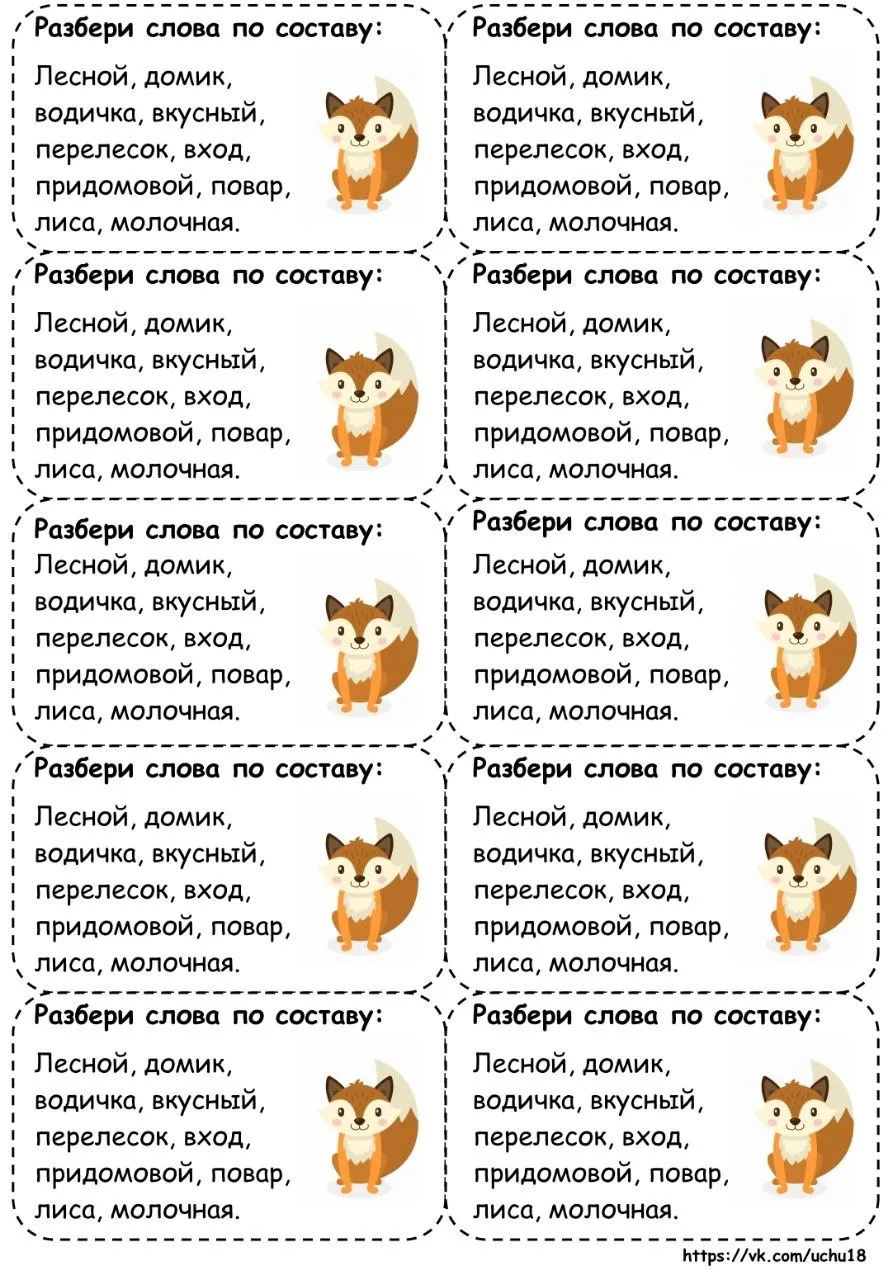 Разбери слова по составу:

Лесной, домик, водичка, вкусный, перелесок, вход, придомовой, повар, лиса, молочная.

Разбери слова по составу:

Лесной, домик, водичка, вкусный, перелесок, вход, придомовой, повар, лиса, молочная.

Разбери слова по составу:

Лесной, домик, водичка, вкусный, перелесок, вход, придомовой, повар, лиса, молочная.

Разбери слова по составу:

Лесной, домик, водичка, вкусный, перелесок, вход, придомовой, повар, лиса, молочная.

Разбери слова по составу:

Лесной, домик, водичка, вкусный, перелесок, вход, придомовой, повар, лиса, молочная.

Разбери слова по составу:

Лесной, домик, водичка, вкусный, перелесок, вход, придомовой, повар, лиса, молочная.

Разбери слова по составу:

Лесной, домик, водичка, вкусный, перелесок, вход, придомовой, повар, лиса, молочная.

Разбери слова по составу:

Лесной, домик, водичка, вкусный, перелесок, вход, придомовой, повар, лиса, молочная.

Разбери слова по составу:

Лесной, домик, водичка, вкусный, перелесок, вход, придомовой, повар, лиса, молочная.

Разбери слова по составу:

Лесной, домик, водичка, вкусный, перелесок, вход, придомовой, повар, лиса, молочная.

https://vk.com/uchu18